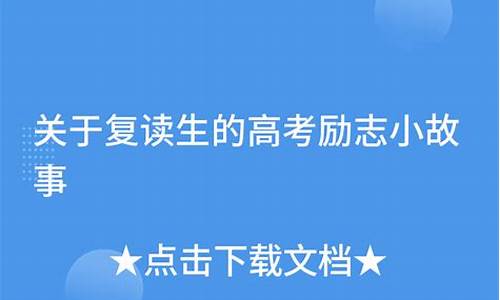 关于复读生的高考励志小故事

★点击下载文档★